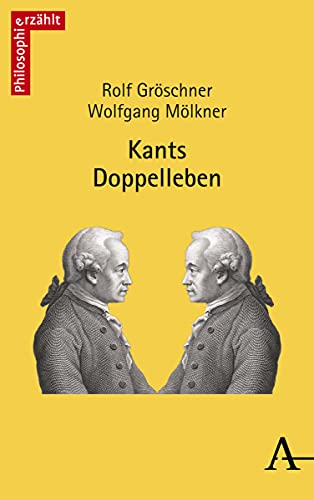 Philosophie erzählt

Rolf Gröschner
Wolfgang Mölkner

Kants
Doppelleben

A